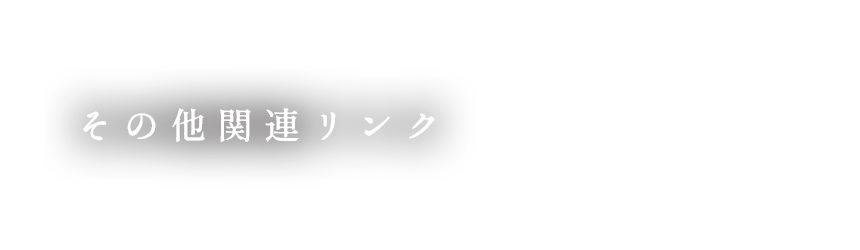 その他関連リンク